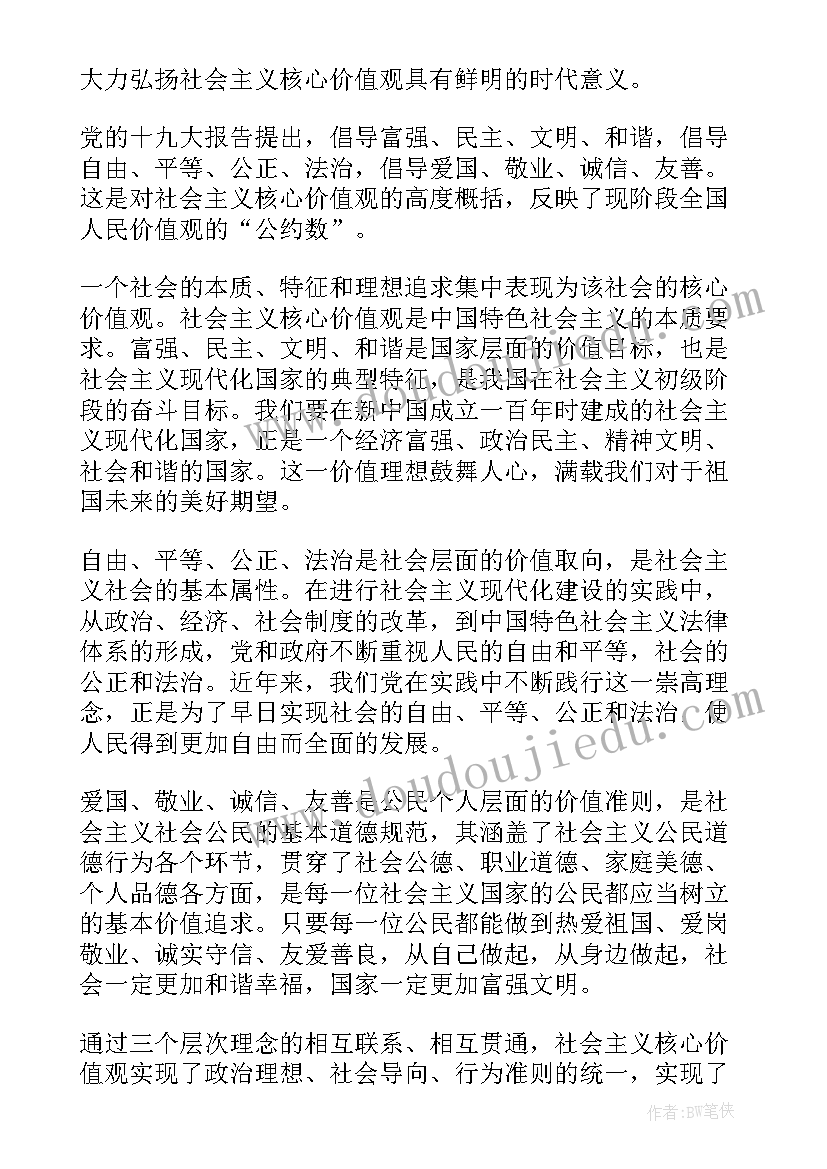 大力弘扬社会主义核心价值观具有鲜明的时代意义。

党的十九大报告提出，倡导富强、民主、文明、和谐，倡导自由、平等、公正、法治，倡导爱国、敬业、诚信、友善。这是对社会主义核心价值观的高度概括，反映了现阶段全国人民价值观的“公约数”。

一个社会的本质、特征和理想追求集中表现为该社会的核心价值观。社会主义核心价值观是中国特色社会主义的本质要求。富强、民主、文明、和谐是国家层面的价值目标，也是社会主义现代化国家的典型特征，是我国在社会主义初级阶段的奋斗目标。我们要在新中国成立一百年时建成的社会主义现代化国家，正是一个经济富强、政治民主、精神文明、社会和谐的国家。这一价值理想鼓舞人心，满载我们对于祖国未来的美好期望。

自由、平等、公正、法治是社会层面的价值取向，是社会主义社会的基本属性。在进行社会主义现代化建设的实践中，从政治、经济、社会制度的改革，到中国特色社会主义法律体系的形成，党和政府不断重视人民的自由和平等，社会的公正和法治。近年来，我们党在实践中不断践行这一崇高理念，正是为了早日实现社会的自由、平等、公正和法治，使人民得到更加自由而全面的发展。

爱国、敬业、诚信、友善是公民个人层面的价值准则，是社会主义社会公民的基本道德规范，其涵盖了社会主义公民道德行为各个环节，贯穿了社会公德、职业道德、家庭美德、个人品德各方面，是每一位社会主义国家的公民都应当树立的基本价值追求。只要每一位公民都能做到热爱祖国、爱岗敬业、诚实守信、友爱善良，从自己做起，从身边做起，社会一定更加和谐幸福，国家一定更加富强文明。

通过三个层次理念的相互联系、相互贯通，社会主义核心价值观实现了政治理想、社会导向、行为准则的统一，实现了

www.doudoujiedu.com

作者：BW笔侠